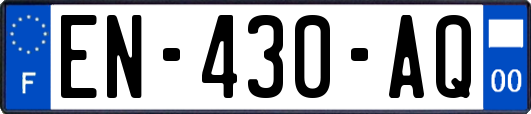 F
EN-430-AQ
00